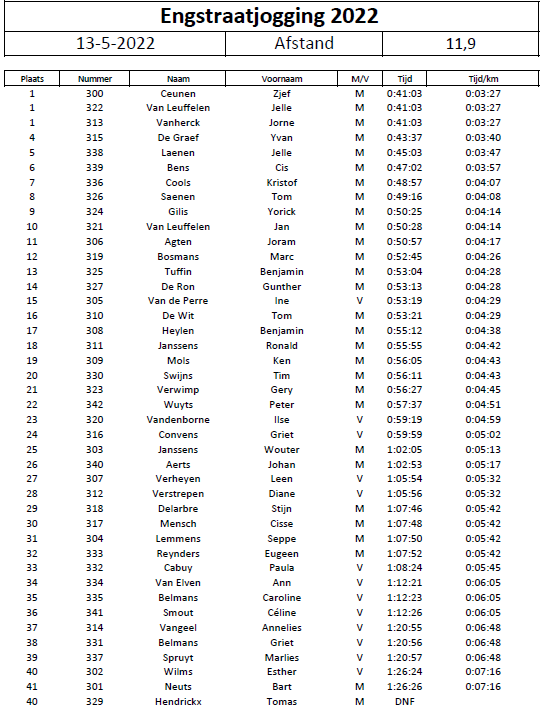 Engstraatjogging 2022

| 13-5-2022 | Afstand | 11,9 |
|---|---|---|

| Plaats | Nummer | Naam | Voornaam | M/V | Tijd | Tijd/km |
|---|---|---|---|---|---|---|
| 1 | 300 | Ceunen | Zjef | M | 0:41:03 | 0:03:27 |
| 1 | 322 | Van Leuffelen | Jelle | M | 0:41:03 | 0:03:27 |
| 1 | 313 | Vanherck | Jorne | M | 0:41:03 | 0:03:27 |
| 4 | 315 | De Graef | Yvan | M | 0:43:37 | 0:03:40 |
| 5 | 338 | Laenen | Jelle | M | 0:45:03 | 0:03:47 |
| 6 | 339 | Bens | Cis | M | 0:47:02 | 0:03:57 |
| 7 | 336 | Cools | Kristof | M | 0:48:57 | 0:04:07 |
| 8 | 326 | Saenen | Tom | M | 0:49:16 | 0:04:08 |
| 9 | 324 | Gilis | Yorick | M | 0:50:25 | 0:04:14 |
| 10 | 321 | Van Leuffelen | Jan | M | 0:50:28 | 0:04:14 |
| 11 | 306 | Agten | Joram | M | 0:50:57 | 0:04:17 |
| 12 | 319 | Bosmans | Marc | M | 0:52:45 | 0:04:26 |
| 13 | 325 | Tuffin | Benjamin | M | 0:53:04 | 0:04:28 |
| 14 | 327 | De Ron | Gunther | M | 0:53:13 | 0:04:28 |
| 15 | 305 | Van de Perre | Ine | V | 0:53:19 | 0:04:29 |
| 16 | 310 | De Wit | Tom | M | 0:53:21 | 0:04:29 |
| 17 | 308 | Heylen | Benjamin | M | 0:55:12 | 0:04:38 |
| 18 | 311 | Janssens | Ronald | M | 0:55:55 | 0:04:42 |
| 19 | 309 | Mols | Ken | M | 0:56:05 | 0:04:43 |
| 20 | 330 | Swijns | Tim | M | 0:56:11 | 0:04:43 |
| 21 | 323 | Verwimp | Gery | M | 0:56:27 | 0:04:45 |
| 22 | 342 | Wuyts | Peter | M | 0:57:37 | 0:04:51 |
| 23 | 320 | Vandenborne | Ilse | V | 0:59:19 | 0:04:59 |
| 24 | 316 | Convens | Griet | V | 0:59:59 | 0:05:02 |
| 25 | 303 | Janssens | Wouter | M | 1:02:05 | 0:05:13 |
| 26 | 340 | Aerts | Johan | M | 1:02:53 | 0:05:17 |
| 27 | 307 | Verheyen | Leen | V | 1:05:54 | 0:05:32 |
| 28 | 312 | Verstrepen | Diane | V | 1:05:56 | 0:05:32 |
| 29 | 318 | Delarbre | Stijn | M | 1:07:46 | 0:05:42 |
| 30 | 317 | Mensch | Cisse | M | 1:07:48 | 0:05:42 |
| 31 | 304 | Lemmens | Seppe | M | 1:07:50 | 0:05:42 |
| 32 | 333 | Reynders | Eugeen | M | 1:07:52 | 0:05:42 |
| 33 | 332 | Cabuy | Paula | V | 1:08:24 | 0:05:45 |
| 34 | 334 | Van Elven | Ann | V | 1:12:21 | 0:06:05 |
| 35 | 335 | Belmans | Caroline | V | 1:12:23 | 0:06:05 |
| 36 | 341 | Smout | Céline | V | 1:12:26 | 0:06:05 |
| 37 | 314 | Vangeel | Annelies | V | 1:20:55 | 0:06:48 |
| 38 | 331 | Belmans | Griet | V | 1:20:56 | 0:06:48 |
| 39 | 337 | Spruyt | Marlies | V | 1:20:57 | 0:06:48 |
| 40 | 302 | Wilms | Esther | V | 1:26:24 | 0:07:16 |
| 41 | 301 | Neuts | Bart | M | 1:26:26 | 0:07:16 |
| 40 | 329 | Hendrickx | Tomas | M | DNF | |